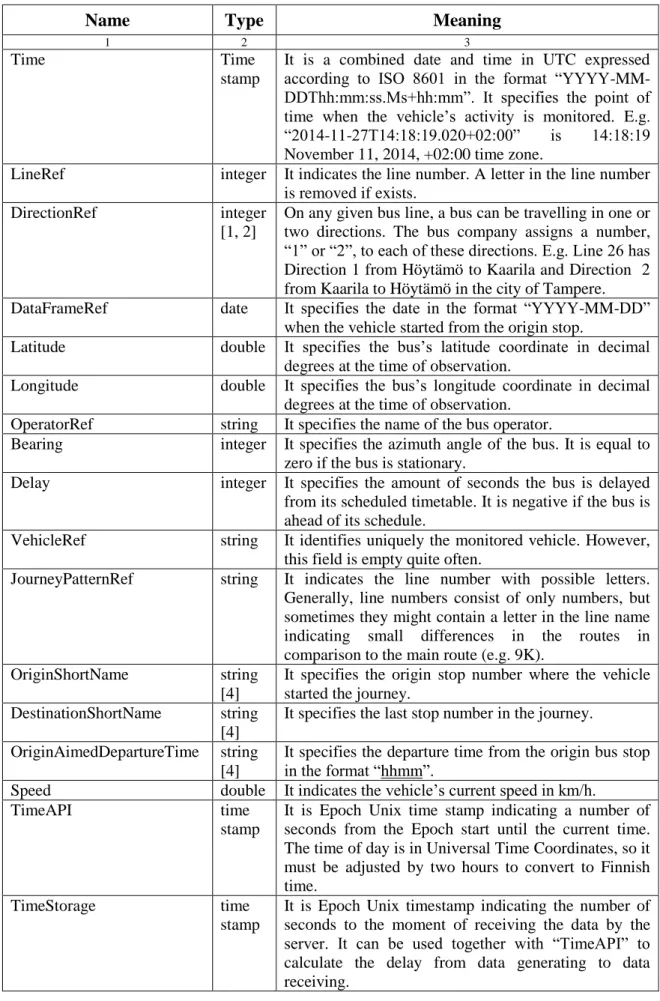 | Name | Type | Meaning |
|---|---|---|
| 1 | 2 | 3 |
| Time | Time stamp | It is a combined date and time in UTC expressed according to ISO 8601 in the format "YYYY-MM-DDThh:mm:ss.Ms+hh:mm". It specifies the point of time when the vehicle's activity is monitored. E.g. "2014-11-27T14:18:19.020+02:00" is 14:18:19 November 11, 2014, +02:00 time zone. |
| LineRef | integer | It indicates the line number. A letter in the line number is removed if exists. |
| DirectionRef | integer [1, 2] | On any given bus line, a bus can be travelling in one or two directions. The bus company assigns a number, "1" or "2", to each of these directions. E.g. Line 26 has Direction 1 from Höytämö to Kaarila and Direction 2 from Kaarila to Höytämö in the city of Tampere. |
| DataFrameRef | date | It specifies the date in the format "YYYY-MM-DD" when the vehicle started from the origin stop. |
| Latitude | double | It specifies the bus's latitude coordinate in decimal degrees at the time of observation. |
| Longitude | double | It specifies the bus's longitude coordinate in decimal degrees at the time of observation. |
| OperatorRef | string | It specifies the name of the bus operator. |
| Bearing | integer | It specifies the azimuth angle of the bus. It is equal to zero if the bus is stationary. |
| Delay | integer | It specifies the amount of seconds the bus is delayed from its scheduled timetable. It is negative if the bus is ahead of its schedule. |
| VehicleRef | string | It identifies uniquely the monitored vehicle. However, this field is empty quite often. |
| JourneyPatternRef | string | It indicates the line number with possible letters. Generally, line numbers consist of only numbers, but sometimes they might contain a letter in the line name indicating small differences in the routes in comparison to the main route (e.g. 9K). |
| OriginShortName | string [4] | It specifies the origin stop number where the vehicle started the journey. |
| DestinationShortName | string [4] | It specifies the last stop number in the journey. |
| OriginAimedDepartureTime | string [4] | It specifies the departure time from the origin bus stop in the format "hhmm". |
| Speed | double | It indicates the vehicle's current speed in km/h. |
| TimeAPI | time stamp | It is Epoch Unix time stamp indicating a number of seconds from the Epoch start until the current time. The time of day is in Universal Time Coordinates, so it must be adjusted by two hours to convert to Finnish time. |
| TimeStorage | time stamp | It is Epoch Unix timestamp indicating the number of seconds to the moment of receiving the data by the server. It can be used together with "TimeAPI" to calculate the delay from data generating to data receiving. |